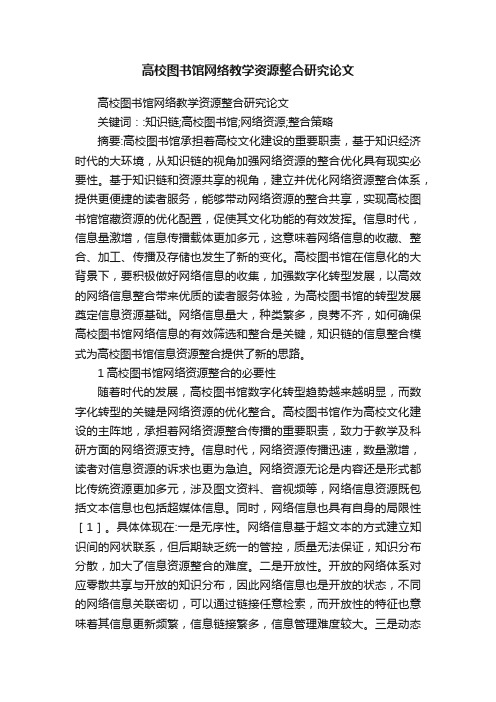 高校图书馆网络教学资源整合研究论文

高校图书馆网络教学资源整合研究论文

关键词：:知识链;高校图书馆;网络资源;整合策略

摘要:高校图书馆承担着高校文化建设的重要职责，基于知识经济时代的大环境，从知识链的视角加强网络资源的整合优化具有现实必要性。基于知识链和资源共享的视角，建立并优化网络资源整合体系，提供更便捷的读者服务，能够带动网络资源的整合共享，实现高校图书馆馆藏资源的优化配置，促使其文化功能的有效发挥。信息时代，信息量激增，信息传播载体更加多元，这意味着网络信息的收藏、整合、加工、传播及存储也发生了新的变化。高校图书馆在信息化的大背景下，要积极做好网络信息的收集，加强数字化转型发展，以高效的网络信息整合带来优质的读者服务体验，为高校图书馆的转型发展奠定信息资源基础。网络信息量大，种类繁多，良莠不齐，如何确保高校图书馆网络信息的有效筛选和整合是关键，知识链的信息整合模式为高校图书馆信息资源整合提供了新的思路。

1 高校图书馆网络资源整合的必要性

随着时代的发展，高校图书馆数字化转型趋势越来越明显，而数字化转型的关键是网络资源的优化整合。高校图书馆作为高校文化建设的主阵地，承担着网络资源整合传播的重要职责，致力于教学及科研方面的网络资源支持。信息时代，网络资源传播迅速，数量激增，读者对信息资源的诉求也更为急迫。网络资源无论是内容还是形式都比传统资源更加多元，涉及图文资料、音视频等，网络信息资源既包括文本信息也包括超媒体信息。同时，网络信息也具有自身的局限性［1］。具体体现在:一是无序性。网络信息基于超文本的方式建立知识间的网状联系，但后期缺乏统一的管控，质量无法保证，知识分布分散，加大了信息资源整合的难度。二是开放性。开放的网络体系对应零散共享与开放的知识分布，因此网络信息也是开放的状态，不同的网络信息关联密切，可以通过链接任意检索，而开放性的特征也意味着其信息更新频繁，信息链接繁多，信息管理难度较大。三是动态